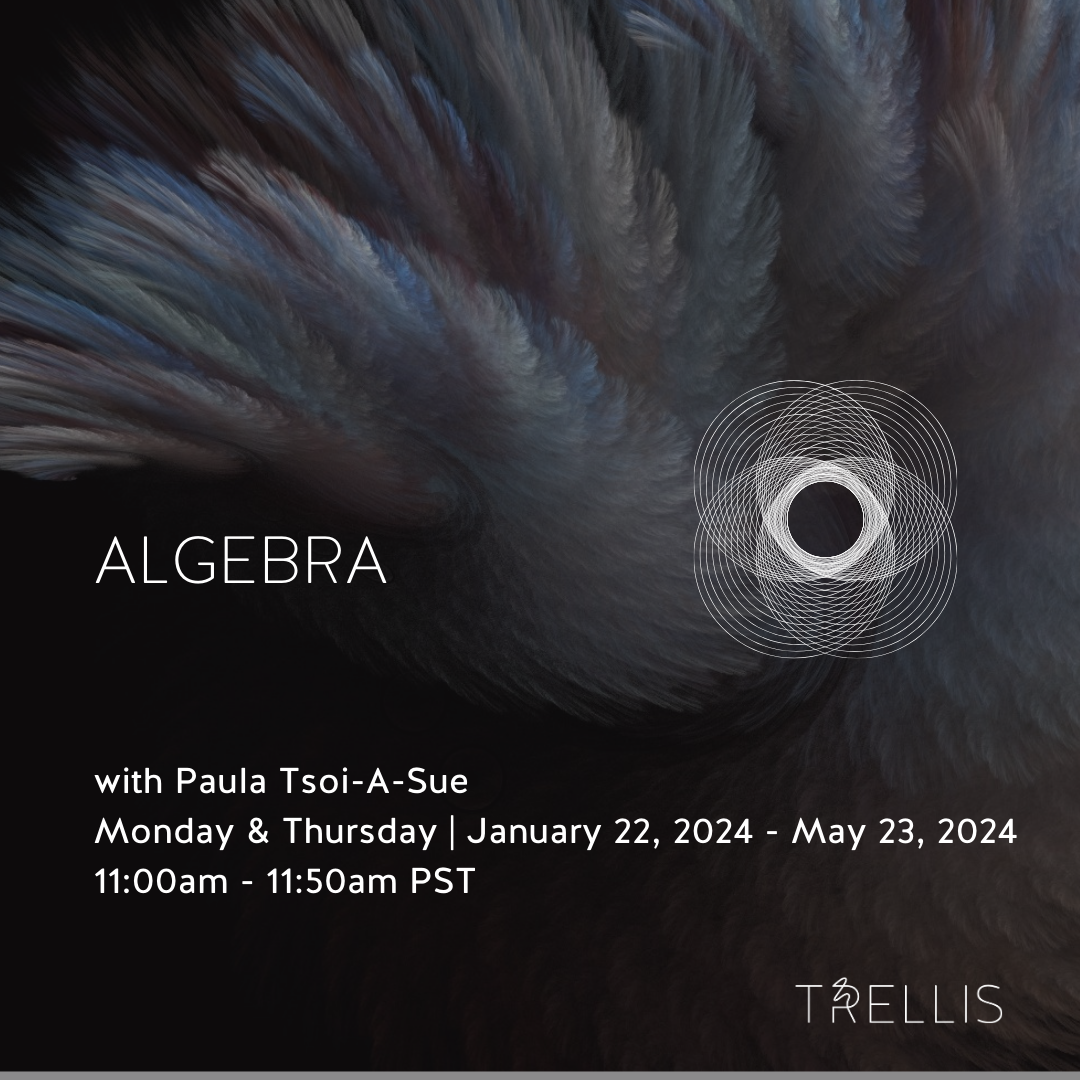 ALGEBRA

with Paula Tsoi-A-Sue
Monday & Thursday | January 22, 2024 - May 23, 2024
11:00am - 11:50am PST

TRELLIS